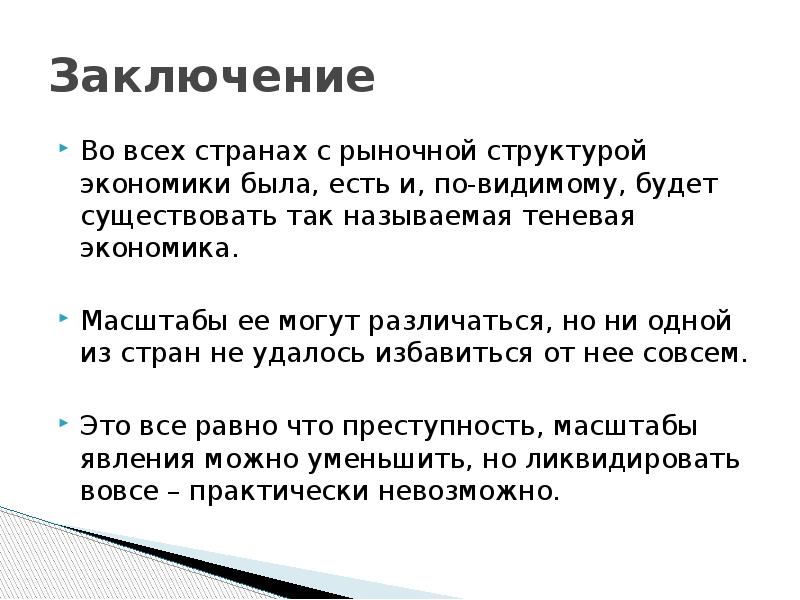 Заключение

Во всех странах с рыночной структурой экономики была, есть и, по-видимому, будет существовать так называемая теневая экономика.

Масштабы ее могут различаться, но ни одной из стран не удалось избавиться от нее совсем.

Это все равно что преступность, масштабы явления можно уменьшить, но ликвидировать вовсе – практически невозможно.